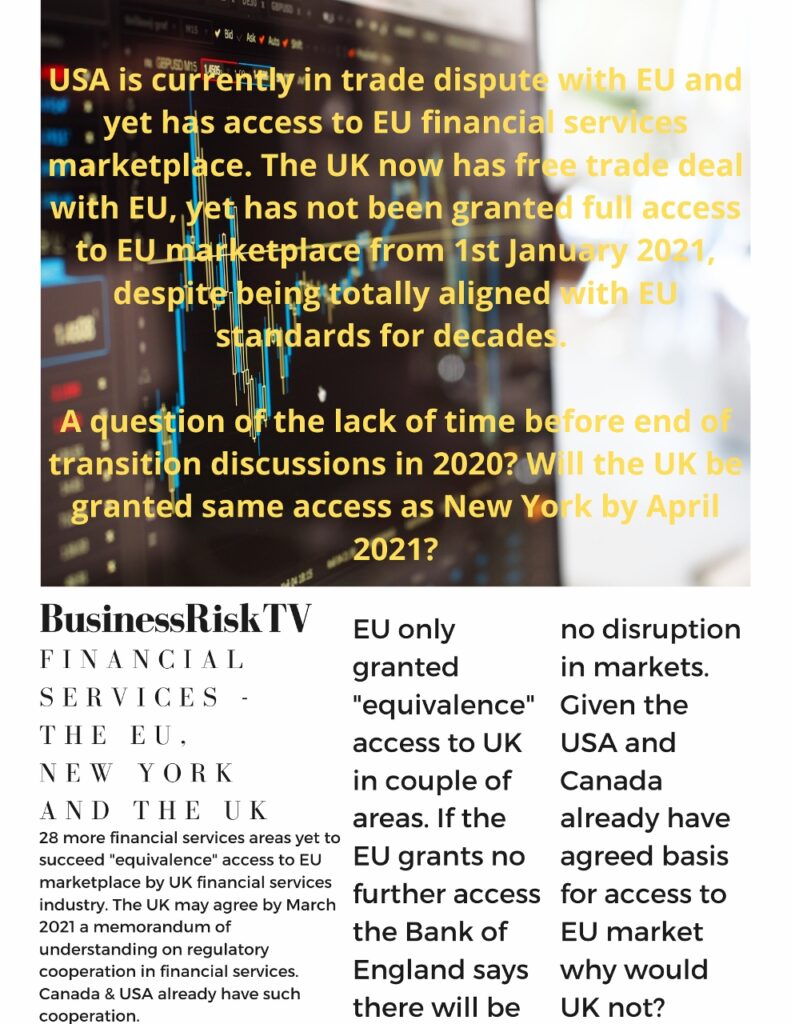 Bid Ask

USA is currently in trade dispute with EU and yet has access to EU financial services marketplace. The UK now has free trade deal with EU, yet has not been granted full access to EU marketplace from 1st January 2021, despite being totally aligned with EU standards for decades.

A question of the lack of time before end of transition discussions in 2020? Will the UK be granted same access as New York by April 2021?

BusinessRiskTV

FINANCIAL SERVICES - THE EU, NEW YORK AND THE UK

28 more financial services areas yet to succeed "equivalence" access to EU marketplace by UK financial services industry. The UK may agree by March 2021 a memorandum of understanding on regulatory cooperation in financial services. Canada & USA already have such cooperation.

EU only granted "equivalence" access to UK in couple of areas. If the EU grants no further access the Bank of England says there will be no disruption in markets. Given the USA and Canada already have agreed basis for access to EU market why would UK not?